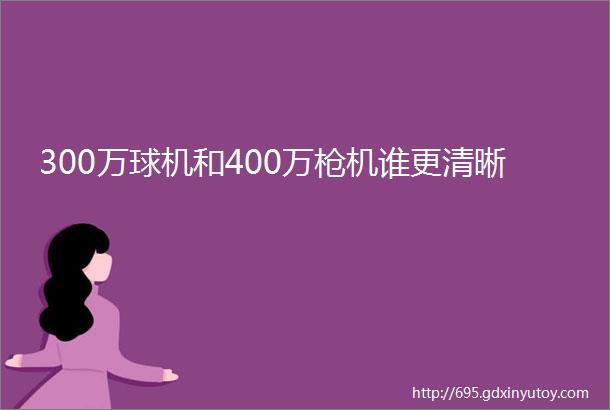 300万球机和400万枪机谁更清晰

http://695.gdxinyutoy.com